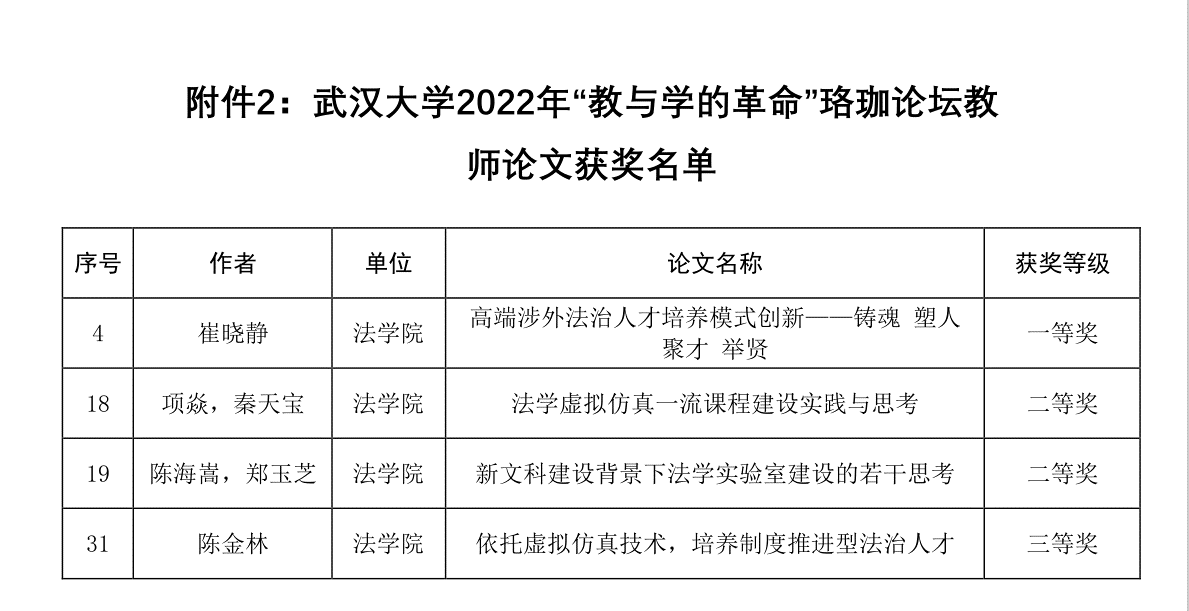 附件2：武汉大学2022年“教与学的革命”珞珈论坛教师论文获奖名单

| 序号 | 作者 | 单位 | 论文名称 | 获奖等级 |
|---|---|---|---|---|
| 4 | 崔晓静 | 法学院 | 高端涉外法治人才培养模式创新——铸魂 塑人 聚才 举贤 | 一等奖 |
| 18 | 项焱，秦天宝 | 法学院 | 法学虚拟仿真一流课程建设实践与思考 | 二等奖 |
| 19 | 陈海嵩，郑玉芝 | 法学院 | 新文科建设背景下法学实验室建设的若干思考 | 二等奖 |
| 31 | 陈金林 | 法学院 | 依托虚拟仿真技术，培养制度推进型法治人才 | 三等奖 |